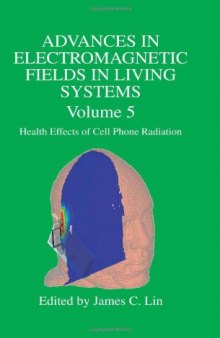 ADVANCES IN ELECTROMAGNETIC FIELDS IN LIVING SYSTEMS

Volume 5

Health Effects of Cell Phone Radiation

Edited by James C. Lin